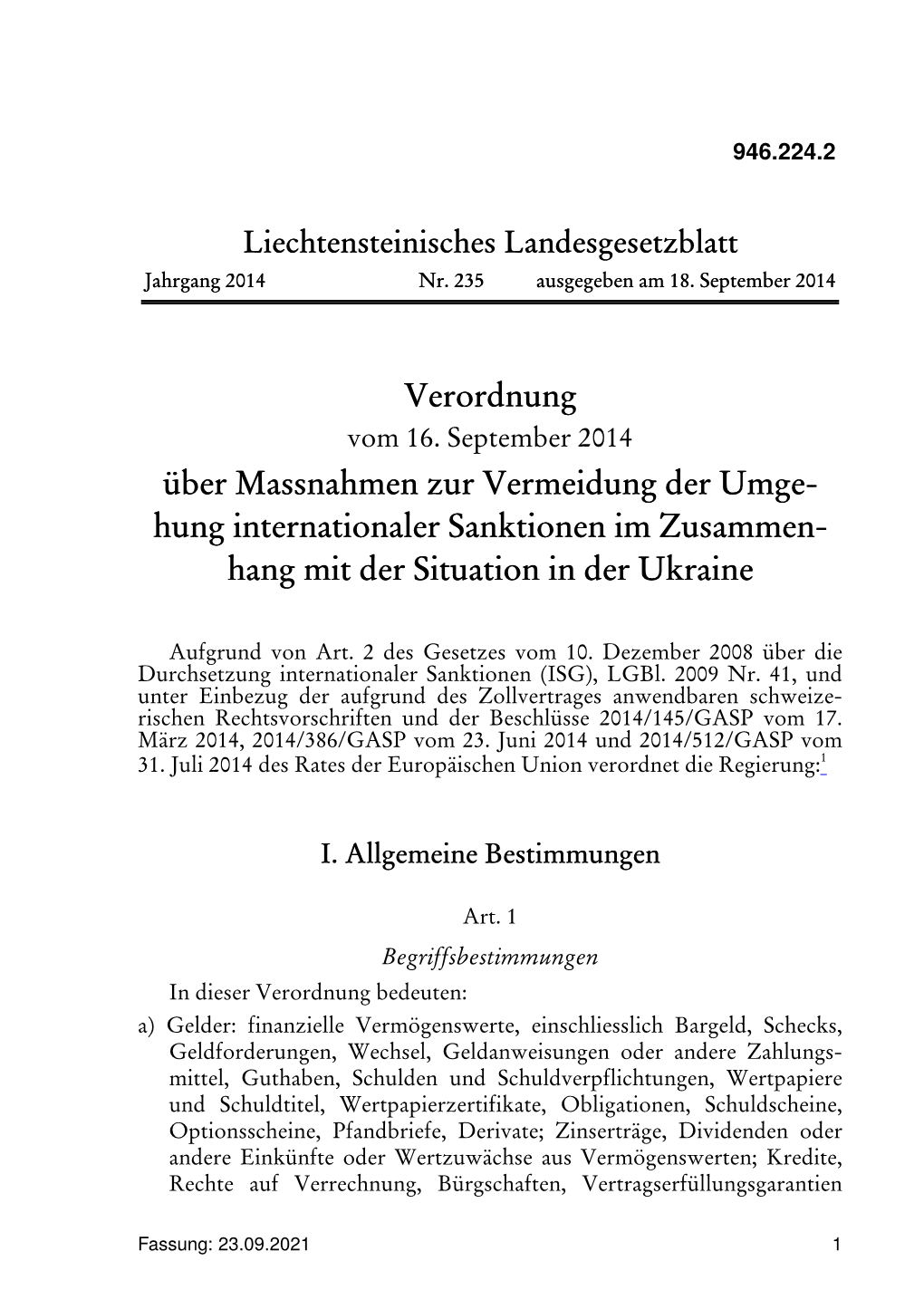 946.224.2

Liechtensteinisches Landesgesetzblatt

Jahrgang 2014 Nr. 235 ausgegeben am 18. September 2014

Verordnung

vom 16. September 2014

über Massnahmen zur Vermeidung der Umgehung internationaler Sanktionen im Zusammenhang mit der Situation in der Ukraine

Aufgrund von Art. 2 des Gesetzes vom 10. Dezember 2008 über die Durchsetzung internationaler Sanktionen (ISG), LGBl. 2009 Nr. 41, und unter Einbezug der aufgrund des Zollvertrages anwendbaren schweizerischen Rechtsvorschriften und der Beschlüsse 2014/145/GASP vom 17. März 2014, 2014/386/GASP vom 23. Juni 2014 und 2014/512/GASP vom 31. Juli 2014 des Rates der Europäischen Union verordnet die Regierung:$^1$

I. Allgemeine Bestimmungen

Art. 1

Begriffsbestimmungen

In dieser Verordnung bedeuten:

a) Gelder: finanzielle Vermögenswerte, einschliesslich Bargeld, Schecks, Geldforderungen, Wechsel, Geldanweisungen oder andere Zahlungsmittel, Guthaben, Schulden und Schuldverpflichtungen, Wertpapiere und Schuldtitel, Wertpapierzertifikate, Obligationen, Schuldscheine, Optionsscheine, Pfandbriefe, Derivate; Zinserträge, Dividenden oder andere Einkünfte oder Wertzuwächse aus Vermögenswerten; Kredite, Rechte auf Verrechnung, Bürgschaften, Vertragserfüllungsgarantien

Fassung: 23.09.2021 1